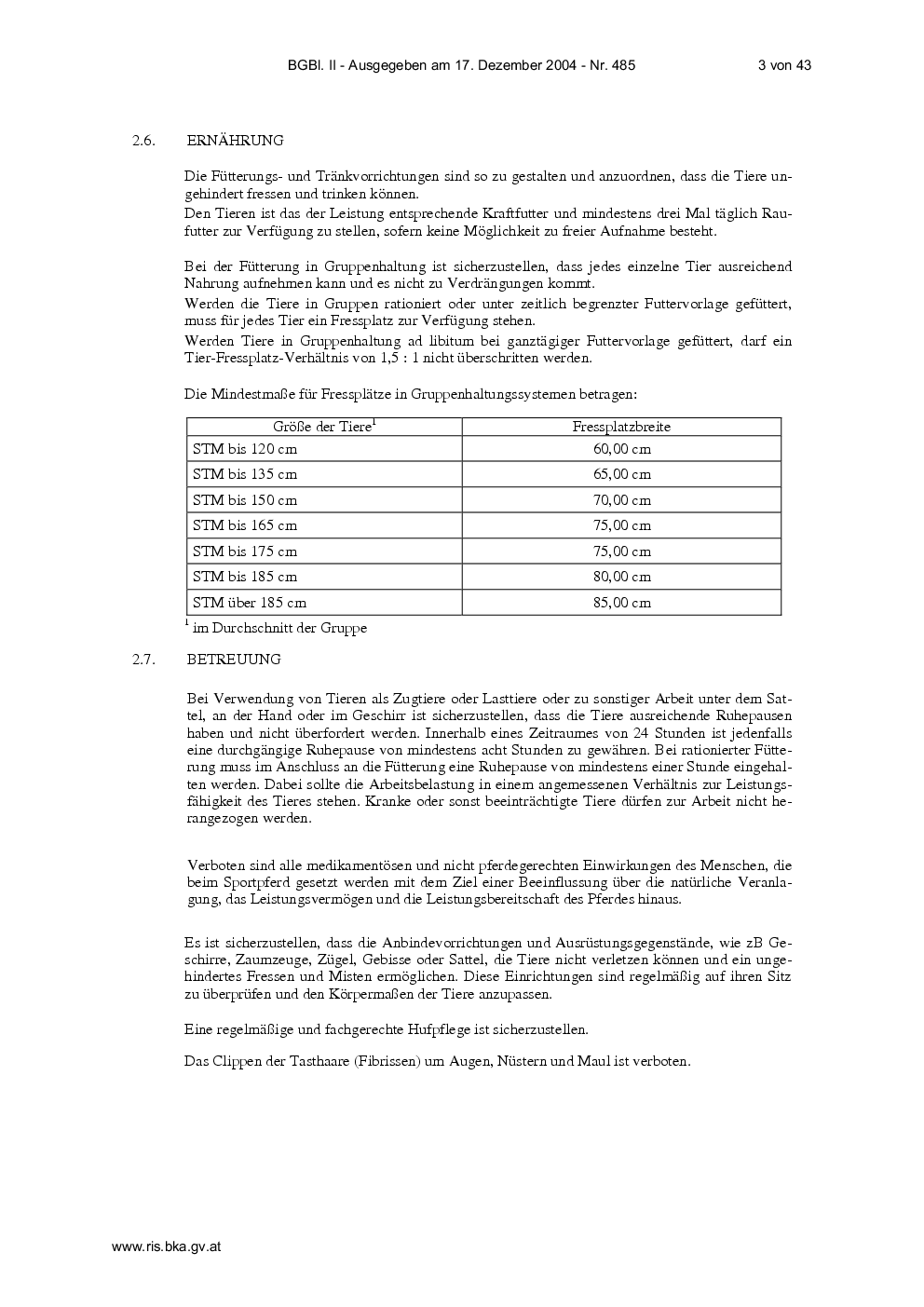 BGBl. II - Ausgegeben am 17. Dezember 2004 - Nr. 485 3 von 43

2.6. ERNÄHRUNG

Die Fütterungs- und Tränkvorrichtungen sind so zu gestalten und anzuordnen, dass die Tiere ungehindert fressen und trinken können.
Den Tieren ist das der Leistung entsprechende Kraftfutter und mindestens drei Mal täglich Raufutter zur Verfügung zu stellen, sofern keine Möglichkeit zu freier Aufnahme besteht.

Bei der Fütterung in Gruppenhaltung ist sicherzustellen, dass jedes einzelne Tier ausreichend Nahrung aufnehmen kann und es nicht zu Verdrängungen kommt.
Werden die Tiere in Gruppen rationiert oder unter zeitlich begrenzter Futtervorlage gefüttert, muss für jedes Tier ein Fressplatz zur Verfügung stehen.
Werden Tiere in Gruppenhaltung ad libitum bei ganztägiger Futtervorlage gefüttert, darf ein Tier-Fressplatz-Verhältnis von 1,5 : 1 nicht überschritten werden.

Die Mindestmaße für Fressplätze in Gruppenhaltungssystemen betragen:

| Größe der Tiere$^1$ | Fressplatzbreite |
|---|---|
| STM bis 120 cm | 60,00 cm |
| STM bis 135 cm | 65,00 cm |
| STM bis 150 cm | 70,00 cm |
| STM bis 165 cm | 75,00 cm |
| STM bis 175 cm | 75,00 cm |
| STM bis 185 cm | 80,00 cm |
| STM über 185 cm | 85,00 cm |

$^1$ im Durchschnitt der Gruppe

2.7. BETREUUNG

Bei Verwendung von Tieren als Zugtiere oder Lasttiere oder zu sonstiger Arbeit unter dem Sattel, an der Hand oder im Geschirr ist sicherzustellen, dass die Tiere ausreichende Ruhepausen haben und nicht überfordert werden. Innerhalb eines Zeitraumes von 24 Stunden ist jedenfalls eine durchgängige Ruhepause von mindestens acht Stunden zu gewähren. Bei rationierter Fütterung muss im Anschluss an die Fütterung eine Ruhepause von mindestens einer Stunde eingehalten werden. Dabei sollte die Arbeitsbelastung in einem angemessenen Verhältnis zur Leistungsfähigkeit des Tieres stehen. Kranke oder sonst beeinträchtigte Tiere dürfen zur Arbeit nicht herangezogen werden.

Verboten sind alle medikamentösen und nicht pferdegerechten Einwirkungen des Menschen, die beim Sportpferd gesetzt werden mit dem Ziel einer Beeinflussung über die natürliche Veranlagung, das Leistungsvermögen und die Leistungsbereitschaft des Pferdes hinaus.

Es ist sicherzustellen, dass die Anbindevorrichtungen und Ausrüstungsgegenstände, wie zB Geschirre, Zaumzeuge, Zügel, Gebisse oder Sattel, die Tiere nicht verletzen können und ein ungehindertes Fressen und Misten ermöglichen. Diese Einrichtungen sind regelmäßig auf ihren Sitz zu überprüfen und den Körpermaßen der Tiere anzupassen.

Eine regelmäßige und fachgerechte Hufpflege ist sicherzustellen.

Das Clippen der Tasthaare (Fibrissen) um Augen, Nüstern und Maul ist verboten.

www.ris.bka.gv.at